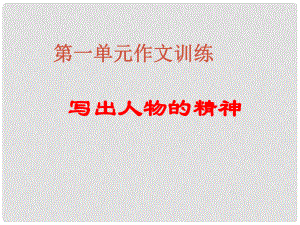 第一单元作文训练

写出人物的精神